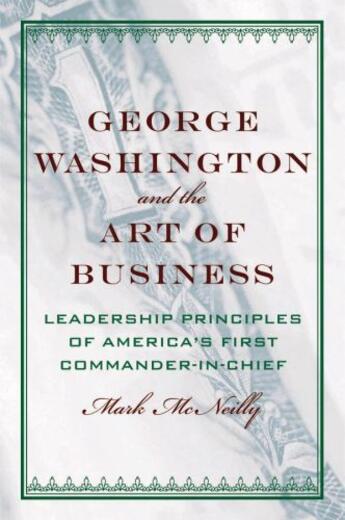 GEORGE WASHINGTON and the ART OF BUSINESS

LEADERSHIP PRINCIPLES OF AMERICA'S FIRST COMMANDER-IN-CHIEF

Mark McNeilly